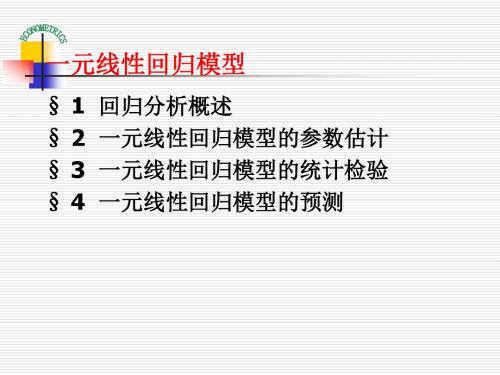 ECONOMETRICS

一元线性回归模型

§ 1 回归分析概述

§ 2 一元线性回归模型的参数估计

§ 3 一元线性回归模型的统计检验

§ 4 一元线性回归模型的预测